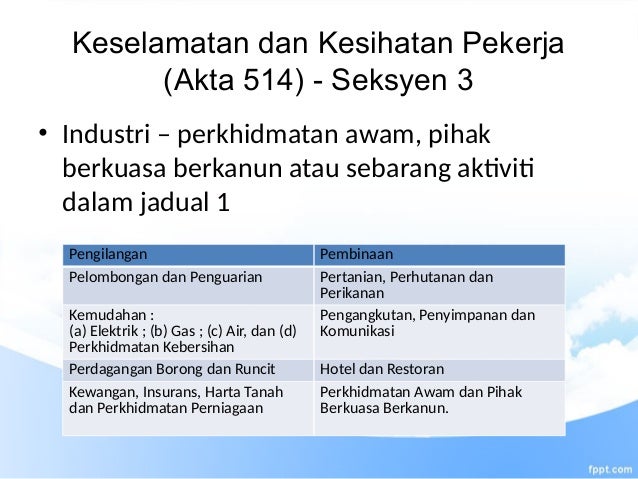 Keselamatan dan Kesihatan Pekerja (Akta 514) - Seksyen 3

• Industri – perkhidmatan awam, pihak berkuasa berkanun atau sebarang aktiviti dalam jadual 1

| Pengilangan | Pembinaan |
|---|---|
| Pelombongan dan Penguarian | Pertanian, Perhutanan dan Perikanan |
| Kemudahan : (a) Elektrik ; (b) Gas ; (c) Air, dan (d) Perkhidmatan Kebersihan | Pengangkutan, Penyimpanan dan Komunikasi |
| Perdagangan Borong dan Runcit | Hotel dan Restoran |
| Kewangan, Insurans, Harta Tanah dan Perkhidmatan Perniagaan | Perkhidmatan Awam dan Pihak Berkuasa Berkanun. |

fppt.com